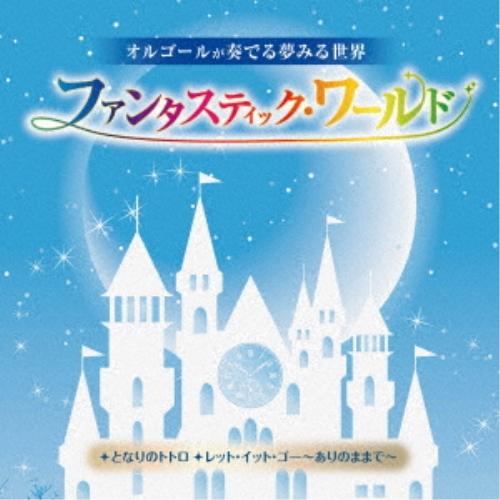 オルゴールが奏でる夢みる世界

ファンタスティック・ワールド

✦となりのトトロ ✦レット・イット・ゴー～ありのままで～